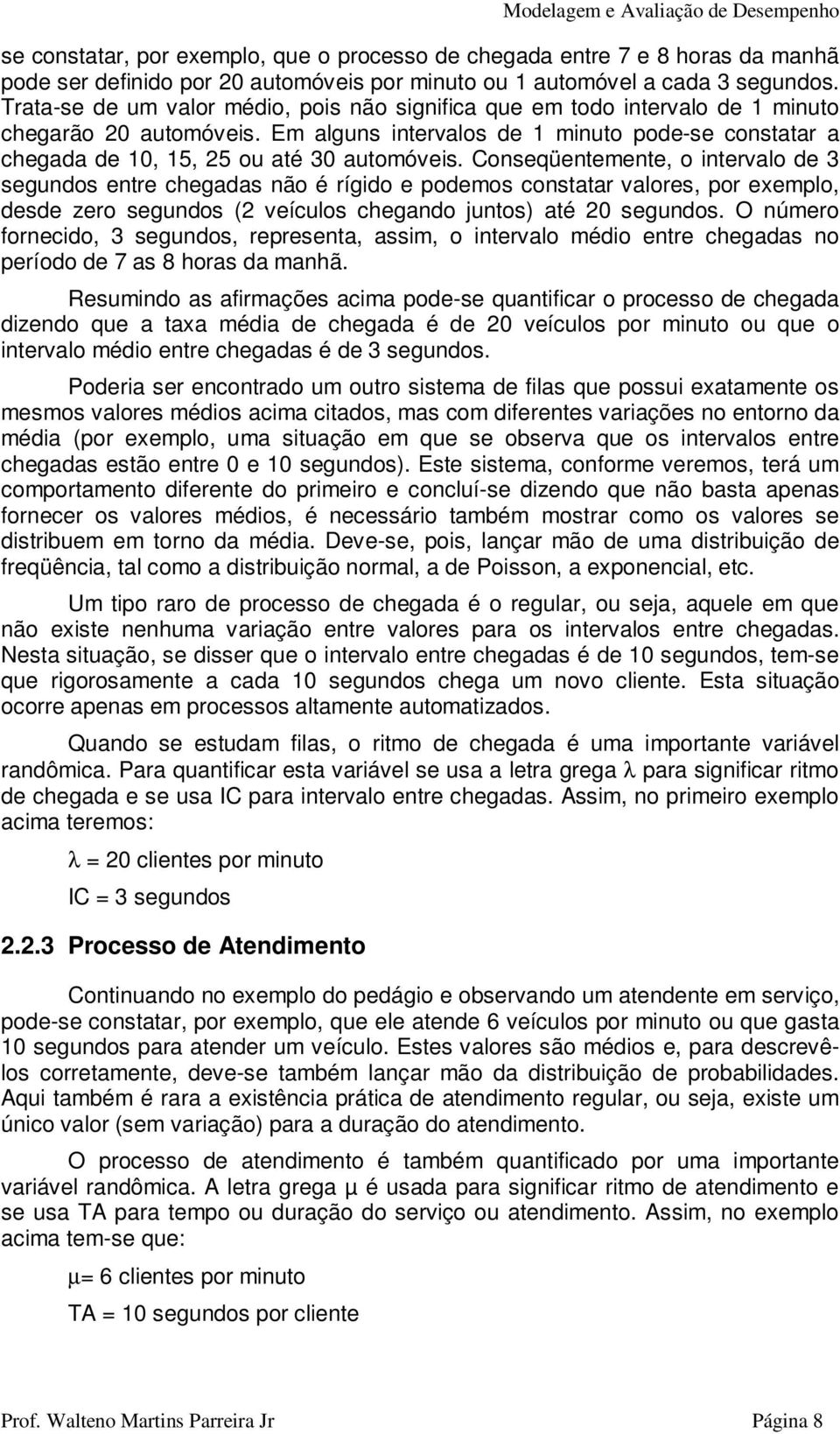 Modelagem e Avaliação de Desempenho

se constatar, por exemplo, que o processo de chegada entre 7 e 8 horas da manhã pode ser definido por 20 automóveis por minuto ou 1 automóvel a cada 3 segundos. Trata-se de um valor médio, pois não significa que em todo intervalo de 1 minuto chegarão 20 automóveis. Em alguns intervalos de 1 minuto pode-se constatar a chegada de 10, 15, 25 ou até 30 automóveis. Conseqüentemente, o intervalo de 3 segundos entre chegadas não é rígido e podemos constatar valores, por exemplo, desde zero segundos (2 veículos chegando juntos) até 20 segundos. O número fornecido, 3 segundos, representa, assim, o intervalo médio entre chegadas no período de 7 as 8 horas da manhã.

Resumindo as afirmações acima pode-se quantificar o processo de chegada dizendo que a taxa média de chegada é de 20 veículos por minuto ou que o intervalo médio entre chegadas é de 3 segundos.

Poderia ser encontrado um outro sistema de filas que possui exatamente os mesmos valores médios acima citados, mas com diferentes variações no entorno da média (por exemplo, uma situação em que se observa que os intervalos entre chegadas estão entre 0 e 10 segundos). Este sistema, conforme veremos, terá um comportamento diferente do primeiro e concluí-se dizendo que não basta apenas fornecer os valores médios, é necessário também mostrar como os valores se distribuem em torno da média. Deve-se, pois, lançar mão de uma distribuição de freqüência, tal como a distribuição normal, a de Poisson, a exponencial, etc.

Um tipo raro de processo de chegada é o regular, ou seja, aquele em que não existe nenhuma variação entre valores para os intervalos entre chegadas. Nesta situação, se disser que o intervalo entre chegadas é de 10 segundos, tem-se que rigorosamente a cada 10 segundos chega um novo cliente. Esta situação ocorre apenas em processos altamente automatizados.

Quando se estudam filas, o ritmo de chegada é uma importante variável randômica. Para quantificar esta variável se usa a letra grega $\lambda$ para significar ritmo de chegada e se usa IC para intervalo entre chegadas. Assim, no primeiro exemplo acima teremos:

$\lambda$ = 20 clientes por minuto

IC = 3 segundos

2.2.3 Processo de Atendimento

Continuando no exemplo do pedágio e observando um atendente em serviço, pode-se constatar, por exemplo, que ele atende 6 veículos por minuto ou que gasta 10 segundos para atender um veículo. Estes valores são médios e, para descrevê-los corretamente, deve-se também lançar mão da distribuição de probabilidades. Aqui também é rara a existência prática de atendimento regular, ou seja, existe um único valor (sem variação) para a duração do atendimento.

O processo de atendimento é também quantificado por uma importante variável randômica. A letra grega $\mu$ é usada para significar ritmo de atendimento e se usa TA para tempo ou duração do serviço ou atendimento. Assim, no exemplo acima tem-se que:

$\mu$= 6 clientes por minuto

TA = 10 segundos por cliente

Prof. Walteno Martins Parreira Jr Página 8